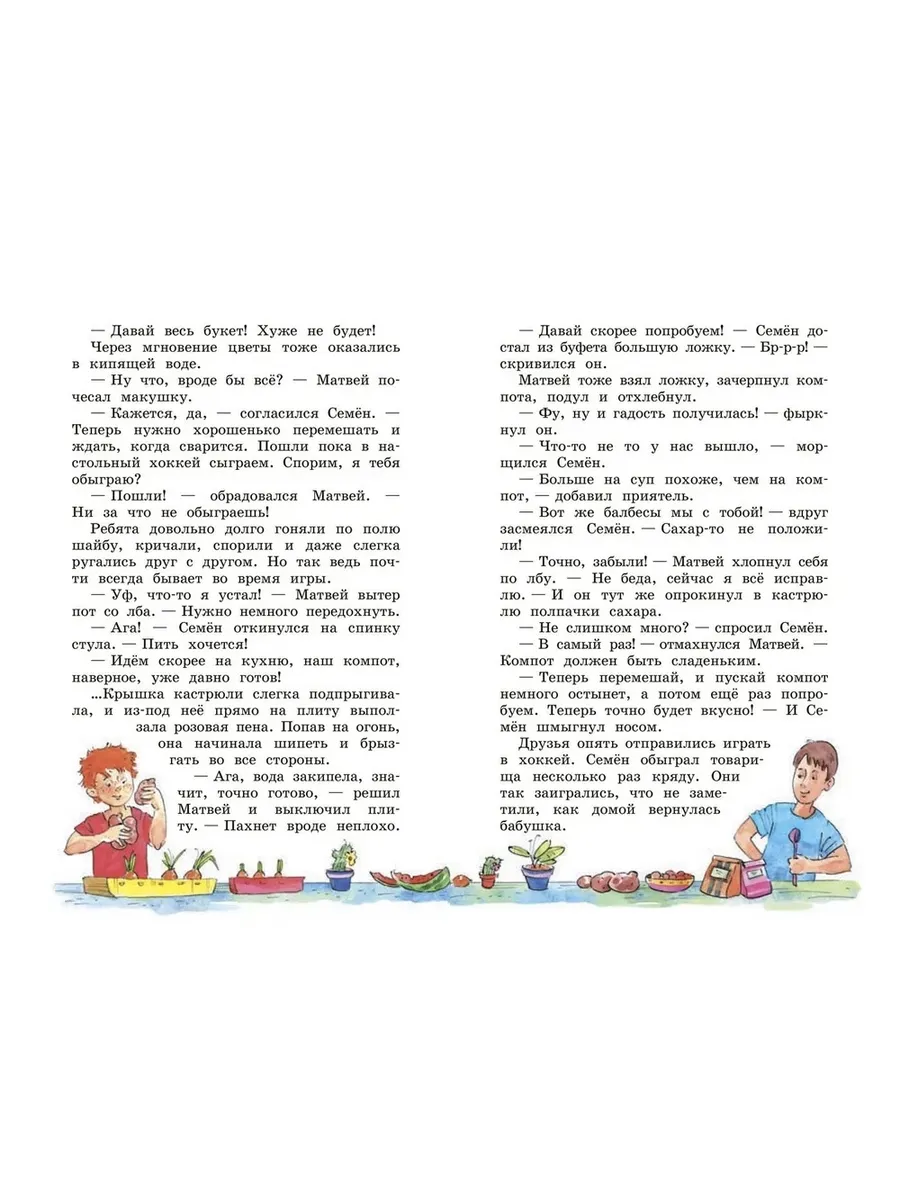 — Давай весь букет! Хуже не будет!

Через мгновение цветы тоже оказались в кипящей воде.

— Ну что, вроде бы всё? — Матвей почесал макушку.

— Кажется, да, — согласился Семён. — Теперь нужно хорошенько перемешать и ждать, когда сварится. Пошли пока в настольный хоккей сыграем. Спорим, я тебя обыграю?

— Пошли! — обрадовался Матвей. — Ни за что не обыграешь!

Ребята довольно долго гоняли по полю шайбу, кричали, спорили и даже слегка ругались друг с другом. Но так ведь почти всегда бывает во время игры.

— Уф, что-то я устал! — Матвей вытер пот со лба. — Нужно немного передохнуть.

— Ага! — Семён откинулся на спинку стула. — Пить хочется!

— Идём скорее на кухню, наш компот, наверное, уже давно готов!

...Крышка кастрюли слегка подпрыгивала, и из-под неё прямо на плиту выползала розовая пена. Попав на огонь, она начинала шипеть и брызгать во все стороны.

— Ага, вода закипела, значит, точно готово, — решил Матвей и выключил плиту. — Пахнет вроде неплохо.

— Давай скорее попробуем! — Семён достал из буфета большую ложку. — Бр-р-р! — скривился он.

Матвей тоже взял ложку, зачерпнул компота, подул и отхлебнул.

— Фу, ну и гадость получилась! — фыркнул он.

— Что-то не то у нас вышло, — морщился Семён.

— Больше на суп похоже, чем на компот, — добавил приятель.

— Вот же балбесы мы с тобой! — вдруг засмеялся Семён. — Сахар-то не положили!

— Точно, забыли! — Матвей хлопнул себя по лбу. — Не беда, сейчас я всё исправлю. — И он тут же опрокинул в кастрюлю полпачки сахара.

— Не слишком много? — спросил Семён.

— В самый раз! — отмахнулся Матвей. — Компот должен быть сладеньким.

— Теперь перемешай, и пускай компот немного остынет, а потом ещё раз попробуем. Теперь точно будет вкусно! — И Семён шмыгнул носом.

Друзья опять отправились играть в хоккей. Семён обыграл товарища несколько раз кряду. Они так заигрались, что не заметили, как домой вернулась бабушка.